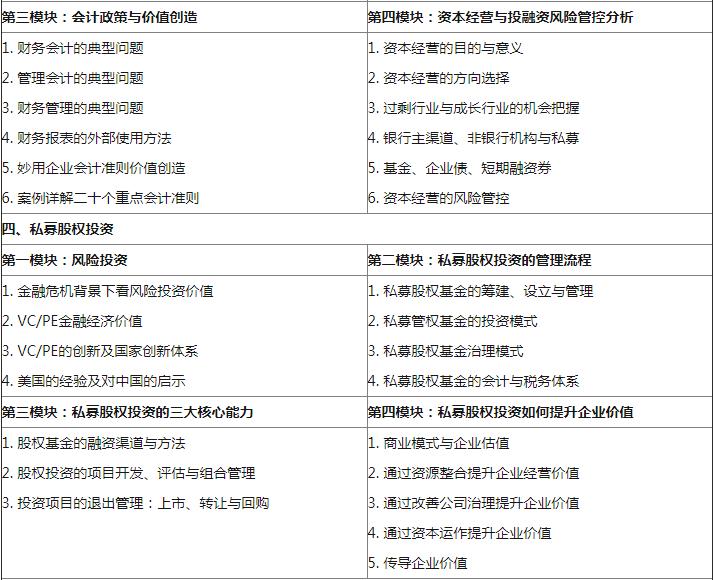 | 第三模块：会计政策与价值创造 | 第四模块：资本经营与投融资风险管控分析 |
|---|---|
| 1. 财务会计的典型问题<br>2. 管理会计的典型问题<br>3. 财务管理的典型问题<br>4. 财务报表的外部使用方法<br>5. 妙用企业会计准则价值创造<br>6. 案例详解二十个重点会计准则 | 1. 资本经营的目的与意义<br>2. 资本经营的方向选择<br>3. 过剩行业与成长行业的机会把握<br>4. 银行主渠道、非银行机构与私募<br>5. 基金、企业债、短期融资券<br>6. 资本经营的风险管控 |
| 四、私募股权投资 | |
| 第一模块：风险投资 | 第二模块：私募股权投资的管理流程 |
| 1. 金融危机背景下看风险投资价值<br>2. VC/PE金融经济价值<br>3. VC/PE的创新及国家创新体系<br>4. 美国的经验及对中国的启示 | 1. 私募股权基金的筹建、设立与管理<br>2. 私募管权基金的投资模式<br>3. 私募股权基金治理模式<br>4. 私募股权基金的会计与税务体系 |
| 第三模块：私募股权投资的三大核心能力 | 第四模块：私募股权投资如何提升企业价值 |
| 1. 股权基金的融资渠道与方法<br>2. 股权投资的项目开发、评估与组合管理<br>3. 投资项目的退出管理：上市、转让与回购 | 1. 商业模式与企业估值<br>2. 通过资源整合提升企业经营价值<br>3. 通过改善公司治理提升企业价值<br>4. 通过资本运作提升企业价值<br>5. 传导企业价值 |